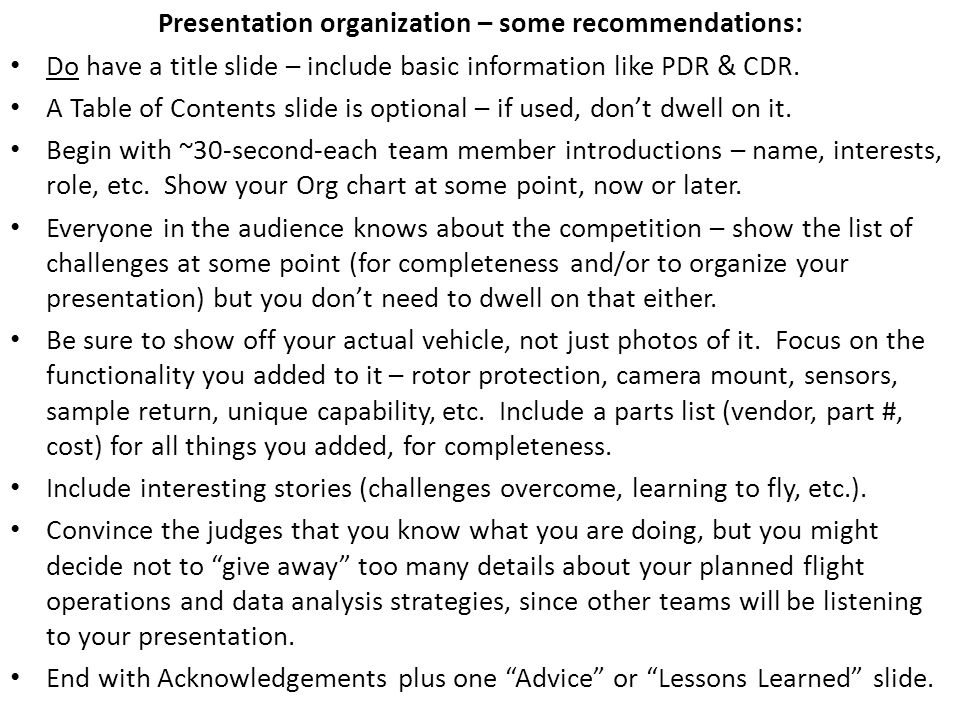 Presentation organization – some recommendations:

• Do have a title slide – include basic information like PDR & CDR.

• A Table of Contents slide is optional – if used, don't dwell on it.

• Begin with ~30-second-each team member introductions – name, interests, role, etc. Show your Org chart at some point, now or later.

• Everyone in the audience knows about the competition – show the list of challenges at some point (for completeness and/or to organize your presentation) but you don't need to dwell on that either.

• Be sure to show off your actual vehicle, not just photos of it. Focus on the functionality you added to it – rotor protection, camera mount, sensors, sample return, unique capability, etc. Include a parts list (vendor, part #, cost) for all things you added, for completeness.

• Include interesting stories (challenges overcome, learning to fly, etc.).

• Convince the judges that you know what you are doing, but you might decide not to "give away" too many details about your planned flight operations and data analysis strategies, since other teams will be listening to your presentation.

• End with Acknowledgements plus one "Advice" or "Lessons Learned" slide.